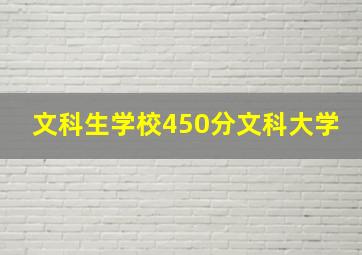 文科生学校450分文科大学